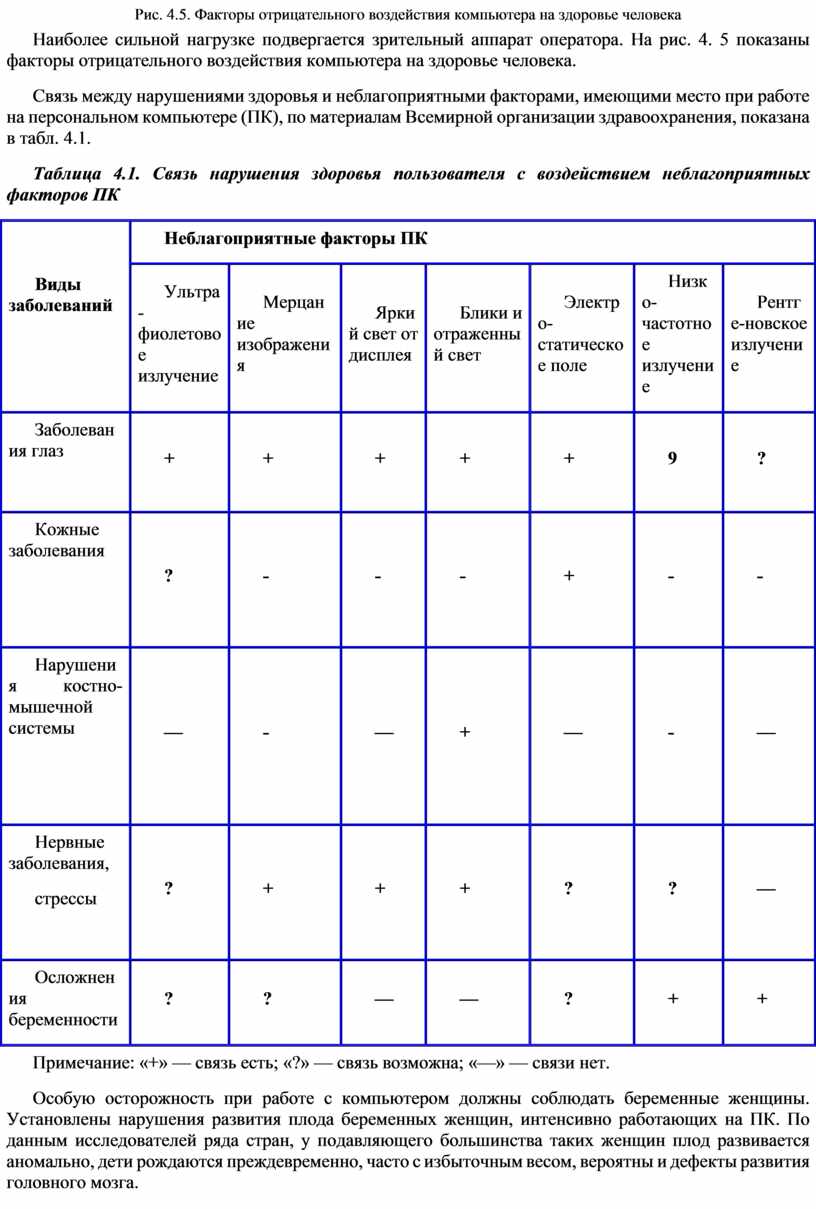 Рис. 4.5. Факторы отрицательного воздействия компьютера на здоровье человека

Наиболее сильной нагрузке подвергается зрительный аппарат оператора. На рис. 4. 5 показаны факторы отрицательного воздействия компьютера на здоровье человека.

Связь между нарушениями здоровья и неблагоприятными факторами, имеющими место при работе на персональном компьютере (ПК), по материалам Всемирной организации здравоохранения, показана в табл. 4.1.

Таблица 4.1. Связь нарушения здоровья пользователя с воздействием неблагоприятных факторов ПК

| Виды заболеваний | Неблагоприятные факторы ПК | | | | | | |
|---|---|---|---|---|---|---|---|
| | Ультра-фиолетовое излучение | Мерцание изображения | Яркий свет от дисплея | Блики и отраженный свет | Электро-статическое поле | Низко-частотное излучение | Рентге-новское излучение |
| Заболевания глаз | + | + | + | + | + | 9 | ? |
| Кожные заболевания | ? | - | - | - | + | - | - |
| Нарушения костно-мышечной системы | — | - | — | + | — | - | — |
| Нервные заболевания, стрессы | ? | + | + | + | ? | ? | — |
| Осложнения беременности | ? | ? | — | — | ? | + | + |

Примечание: «+» — связь есть; «?» — связь возможна; «—» — связи нет.

Особую осторожность при работе с компьютером должны соблюдать беременные женщины. Установлены нарушения развития плода беременных женщин, интенсивно работающих на ПК. По данным исследователей ряда стран, у подавляющего большинства таких женщин плод развивается аномально, дети рождаются преждевременно, часто с избыточным весом, вероятны и дефекты развития головного мозга.